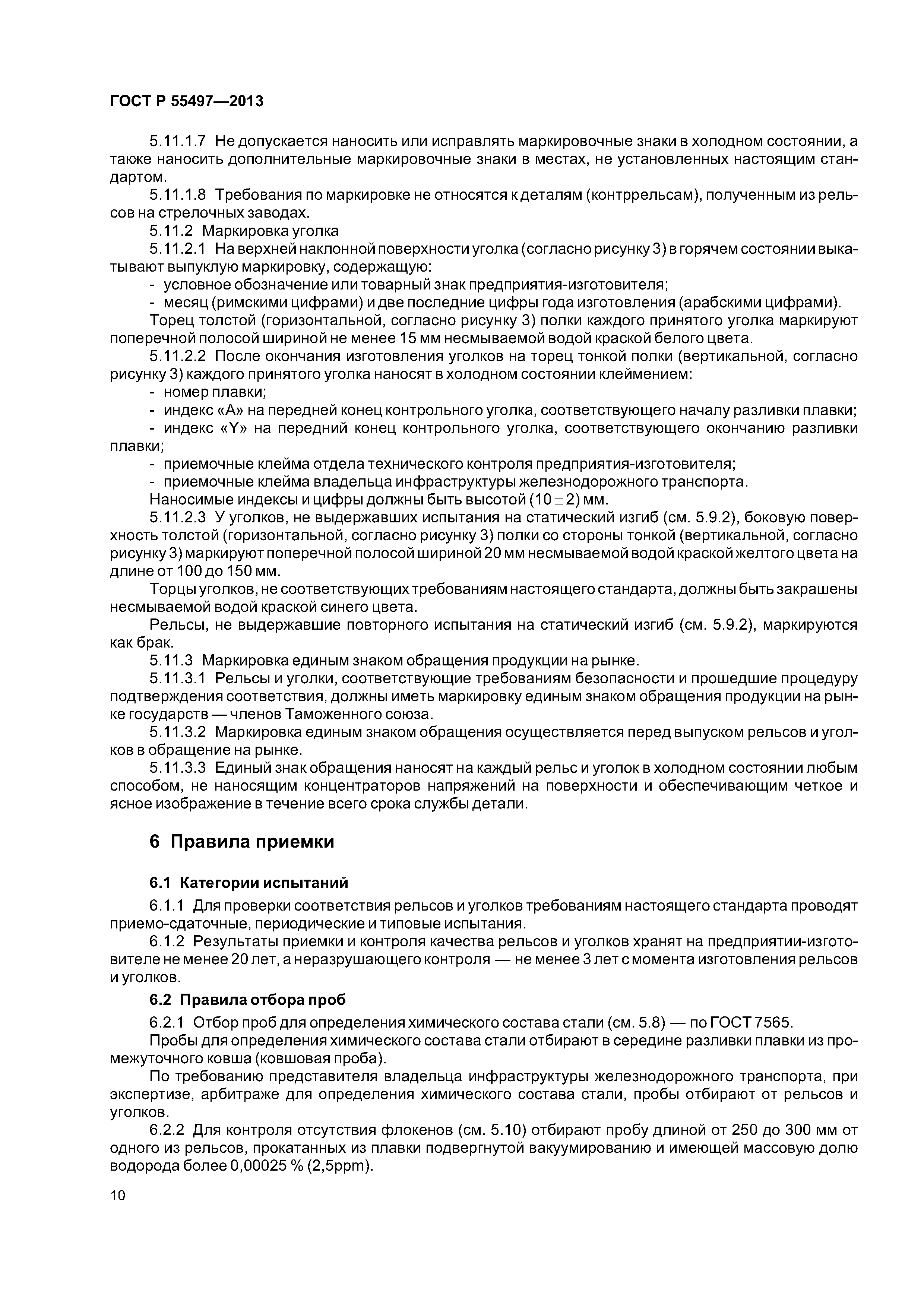 ГОСТ Р 55497—2013

5.11.1.7 Не допускается наносить или исправлять маркировочные знаки в холодном состоянии, а также наносить дополнительные маркировочные знаки в местах, не установленных настоящим стандартом.

5.11.1.8 Требования по маркировке не относятся к деталям (контррельсам), полученным из рельсов на стрелочных заводах.

5.11.2 Маркировка уголка

5.11.2.1 На верхней наклонной поверхности уголка (согласно рисунку 3) в горячем состоянии выкатывают выпуклую маркировку, содержащую:

- условное обозначение или товарный знак предприятия-изготовителя;

- месяц (римскими цифрами) и две последние цифры года изготовления (арабскими цифрами).

Торец толстой (горизонтальной, согласно рисунку 3) полки каждого принятого уголка маркируют поперечной полосой шириной не менее 15 мм несмываемой водой краской белого цвета.

5.11.2.2 После окончания изготовления уголков на торец тонкой полки (вертикальной, согласно рисунку 3) каждого принятого уголка наносят в холодном состоянии клеймением:

- номер плавки;

- индекс «А» на передней конец контрольного уголка, соответствующего началу разливки плавки;

- индекс «Y» на передний конец контрольного уголка, соответствующего окончанию разливки плавки;

- приемочные клейма отдела технического контроля предприятия-изготовителя;

- приемочные клейма владельца инфраструктуры железнодорожного транспорта.

Наносимые индексы и цифры должны быть высотой $(10 \pm 2)$ мм.

5.11.2.3 У уголков, не выдержавших испытания на статический изгиб (см. 5.9.2), боковую поверхность толстой (горизонтальной, согласно рисунку 3) полки со стороны тонкой (вертикальной, согласно рисунку 3) маркируют поперечной полосой шириной 20 мм несмываемой водой краской желтого цвета на длине от 100 до 150 мм.

Торцы уголков, не соответствующих требованиям настоящего стандарта, должны быть закрашены несмываемой водой краской синего цвета.

Рельсы, не выдержавшие повторного испытания на статический изгиб (см. 5.9.2), маркируются как брак.

5.11.3 Маркировка единым знаком обращения продукции на рынке.

5.11.3.1 Рельсы и уголки, соответствующие требованиям безопасности и прошедшие процедуру подтверждения соответствия, должны иметь маркировку единым знаком обращения продукции на рынке государств — членов Таможенного союза.

5.11.3.2 Маркировка единым знаком обращения осуществляется перед выпуском рельсов и уголков в обращение на рынке.

5.11.3.3 Единый знак обращения наносят на каждый рельс и уголок в холодном состоянии любым способом, не наносящим концентраторов напряжений на поверхности и обеспечивающим четкое и ясное изображение в течение всего срока службы детали.

6 Правила приемки

6.1 Категории испытаний

6.1.1 Для проверки соответствия рельсов и уголков требованиям настоящего стандарта проводят приемо-сдаточные, периодические и типовые испытания.

6.1.2 Результаты приемки и контроля качества рельсов и уголков хранят на предприятии-изготовителе не менее 20 лет, а неразрушающего контроля — не менее 3 лет с момента изготовления рельсов и уголков.

6.2 Правила отбора проб

6.2.1 Отбор проб для определения химического состава стали (см. 5.8) — по ГОСТ 7565.

Пробы для определения химического состава стали отбирают в середине разливки плавки из промежуточного ковша (ковшовая проба).

По требованию представителя владельца инфраструктуры железнодорожного транспорта, при экспертизе, арбитраже для определения химического состава стали, пробы отбирают от рельсов и уголков.

6.2.2 Для контроля отсутствия флокенов (см. 5.10) отбирают пробу длиной от 250 до 300 мм от одного из рельсов, прокатанных из плавки подвергнутой вакуумированию и имеющей массовую долю водорода более 0,00025 % (2,5ppm).

10